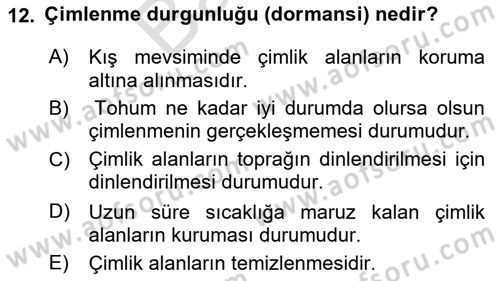 12. Çimlenme durgunluğu (dormansi) nedir?

A) Kış mevsiminde çimlik alanların koruma altına alınmasıdır.

B) Tohum ne kadar iyi durumda olursa olsun çimlenmenin gerçekleşmemesi durumudur.

C) Çimlik alanların toprağın dinlendirilmesi için dinlendirilmesi durumudur.

D) Uzun süre sıcaklığa maruz kalan çimlik alanların kuruması durumudur.

E) Çimlik alanların temizlenmesidir.

www.aofsoru.com